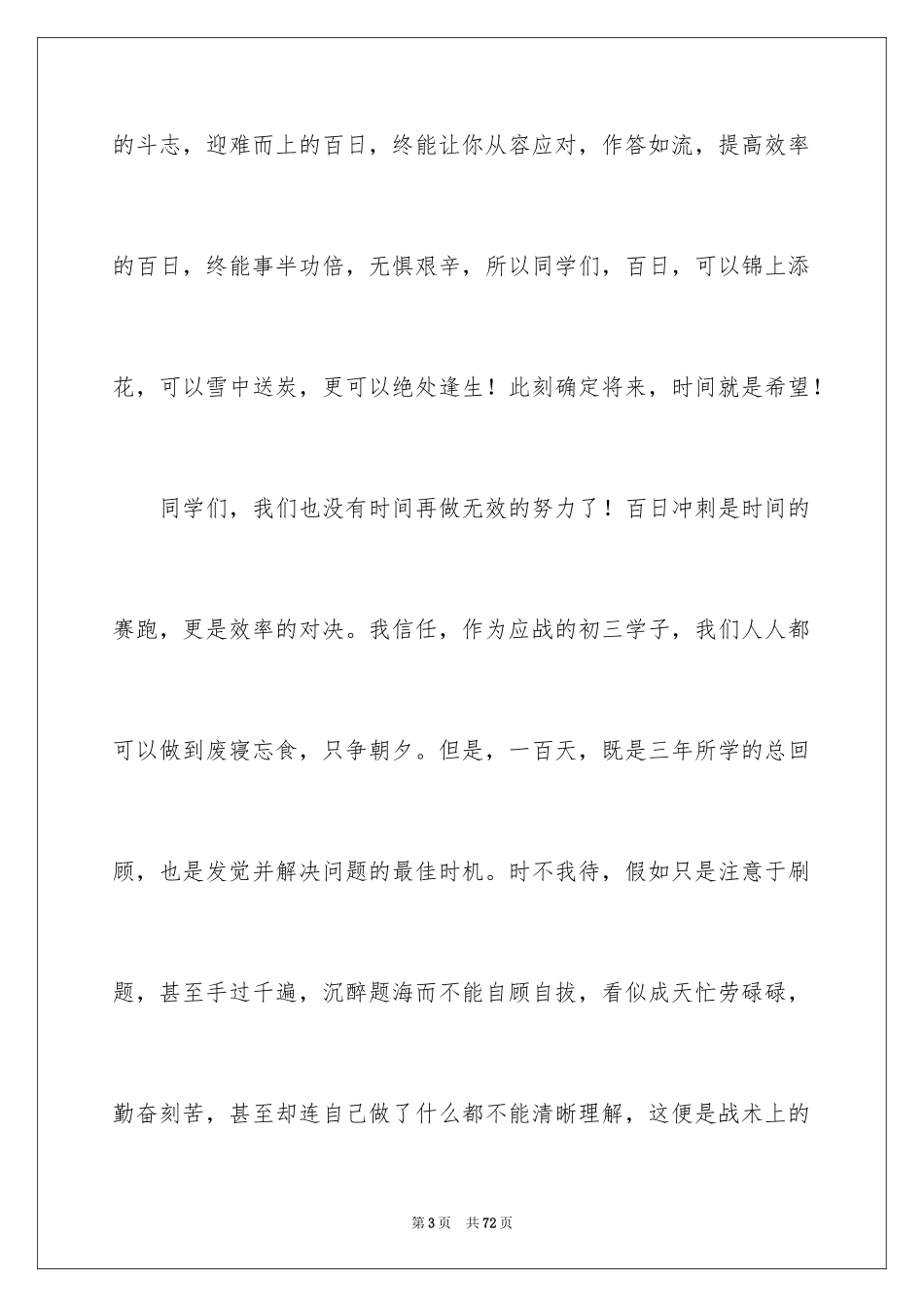 的斗志，迎难而上的百日，终能让你从容应对，作答如流，提高效率的百日，终能事半功倍，无惧艰辛，所以同学们，百日，可以锦上添花，可以雪中送炭，更可以绝处逢生！此刻确定将来，时间就是希望！

同学们，我们也没有时间再做无效的努力了！百日冲刺是时间的赛跑，更是效率的对决。我信任，作为应战的初三学子，我们人人都可以做到废寝忘食，只争朝夕。但是，一百天，既是三年所学的总回顾，也是发觉并解决问题的最佳时机。时不我待，假如只是注意于刷题，甚至手过千遍，沉醉题海而不能自顾自拔，看似成天忙劳碌碌，勤奋刻苦，甚至却连自己做了什么都不能清晰理解，这便是战术上的

第3页 共72页